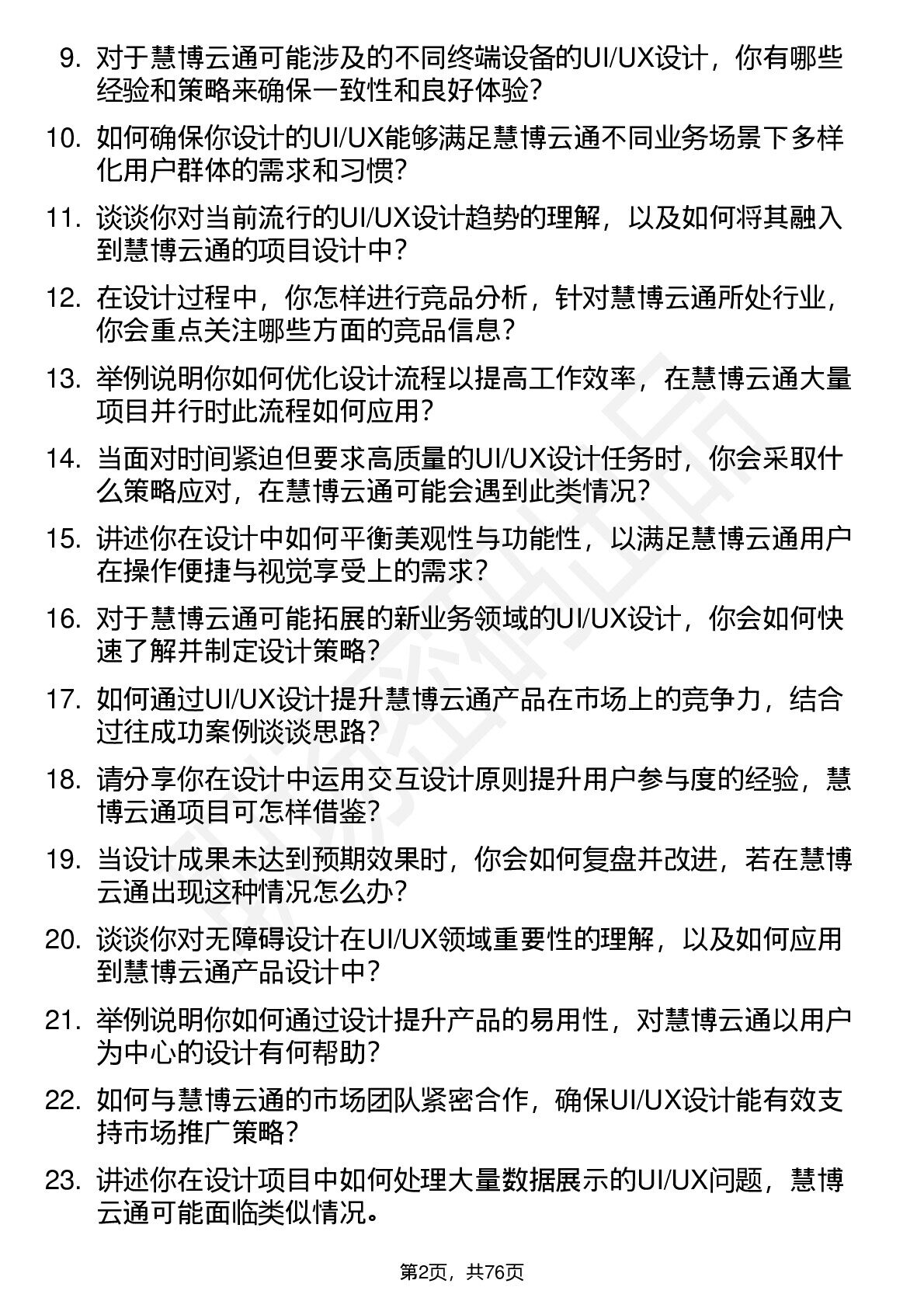 9. 对于慧博云通可能涉及的不同终端设备的UI/UX设计，你有哪些经验和策略来确保一致性和良好体验？

10. 如何确保你设计的UI/UX能够满足慧博云通不同业务场景下多样化用户群体的需求和习惯？

11. 谈谈你对当前流行的UI/UX设计趋势的理解，以及如何将其融入到慧博云通的项目设计中？

12. 在设计过程中，你怎样进行竞品分析，针对慧博云通所处行业，你会重点关注哪些方面的竞品信息？

13. 举例说明你如何优化设计流程以提高工作效率，在慧博云通大量项目并行时此流程如何应用？

14. 当面对时间紧迫但要求高质量的UI/UX设计任务时，你会采取什么策略应对，在慧博云通可能会遇到此类情况？

15. 讲述你在设计中如何平衡美观性与功能性，以满足慧博云通用户在操作便捷与视觉享受上的需求？

16. 对于慧博云通可能拓展的新业务领域的UI/UX设计，你会如何快速了解并制定设计策略？

17. 如何通过UI/UX设计提升慧博云通产品在市场上的竞争力，结合过往成功案例谈谈思路？

18. 请分享你在设计中运用交互设计原则提升用户参与度的经验，慧博云通项目可怎样借鉴？

19. 当设计成果未达到预期效果时，你会如何复盘并改进，若在慧博云通出现这种情况怎么办？

20. 谈谈你对无障碍设计在UI/UX领域重要性的理解，以及如何应用到慧博云通产品设计中？

21. 举例说明你如何通过设计提升产品的易用性，对慧博云通以用户为中心的设计有何帮助？

22. 如何与慧博云通的市场团队紧密合作，确保UI/UX设计能有效支持市场推广策略？

23. 讲述你在设计项目中如何处理大量数据展示的UI/UX问题，慧博云通可能面临类似情况。

第2页，共76页